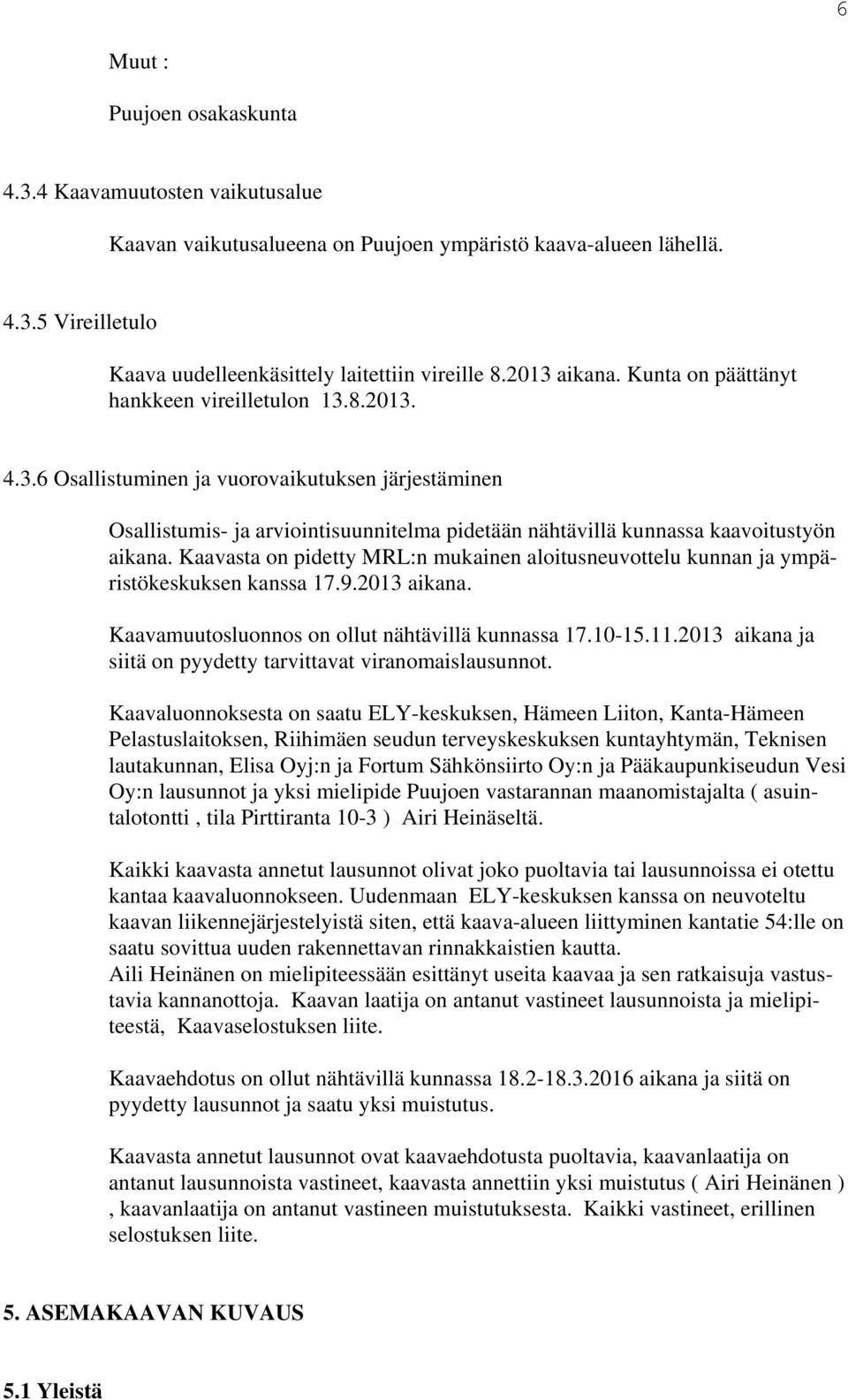 6

Muut :

Puujoen osakaskunta

4.3.4 Kaavamuutosten vaikutusalue

Kaavan vaikutusalueena on Puujoen ympäristö kaava-alueen lähellä.

4.3.5 Vireilletulo

Kaava uudelleenkäsittely laitettiin vireille 8.2013 aikana. Kunta on päättänyt hankkeen vireilletulon 13.8.2013.

4.3.6 Osallistuminen ja vuorovaikutuksen järjestäminen

Osallistumis- ja arviointisuunnitelma pidetään nähtävillä kunnassa kaavoitustyön aikana. Kaavasta on pidetty MRL:n mukainen aloitusneuvottelu kunnan ja ympäristökeskuksen kanssa 17.9.2013 aikana.

Kaavamuutosluonnos on ollut nähtävillä kunnassa 17.10-15.11.2013 aikana ja siitä on pyydetty tarvittavat viranomaislausunnot.

Kaavaluonnoksesta on saatu ELY-keskuksen, Hämeen Liiton, Kanta-Hämeen Pelastuslaitoksen, Riihimäen seudun terveyskeskuksen kuntayhtymän, Teknisen lautakunnan, Elisa Oyj:n ja Fortum Sähkönsiirto Oy:n ja Pääkaupunkiseudun Vesi Oy:n lausunnot ja yksi mielipide Puujoen vastarannan maanomistajalta ( asuintalotontti , tila Pirttiranta 10-3 ) Airi Heinäseltä.

Kaikki kaavasta annetut lausunnot olivat joko puoltavia tai lausunnoissa ei otettu kantaa kaavaluonnokseen. Uudenmaan ELY-keskuksen kanssa on neuvoteltu kaavan liikennejärjestelyistä siten, että kaava-alueen liittyminen kantatie 54:lle on saatu sovittua uuden rakennettavan rinnakkaistien kautta.
Aili Heinänen on mielipiteessään esittänyt useita kaavaa ja sen ratkaisuja vastustavia kannanottoja. Kaavan laatija on antanut vastineet lausunnoista ja mielipiteestä, Kaavaselostuksen liite.

Kaavaehdotus on ollut nähtävillä kunnassa 18.2-18.3.2016 aikana ja siitä on pyydetty lausunnot ja saatu yksi muistutus.

Kaavasta annetut lausunnot ovat kaavaehdotusta puoltavia, kaavanlaatija on antanut lausunnoista vastineet, kaavasta annettiin yksi muistutus ( Airi Heinänen ) , kaavanlaatija on antanut vastineen muistutuksesta. Kaikki vastineet, erillinen selostuksen liite.

5. ASEMAKAAVAN KUVAUS

5.1 Yleistä